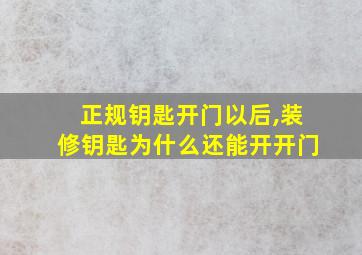 正规钥匙开门以后,装修钥匙为什么还能开开门